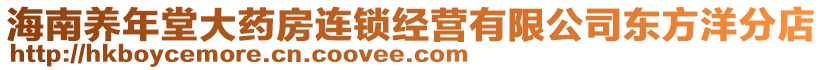 海南养年堂大药房连锁经营有限公司东方洋分店
http://hkboycemore.cn.coovee.com